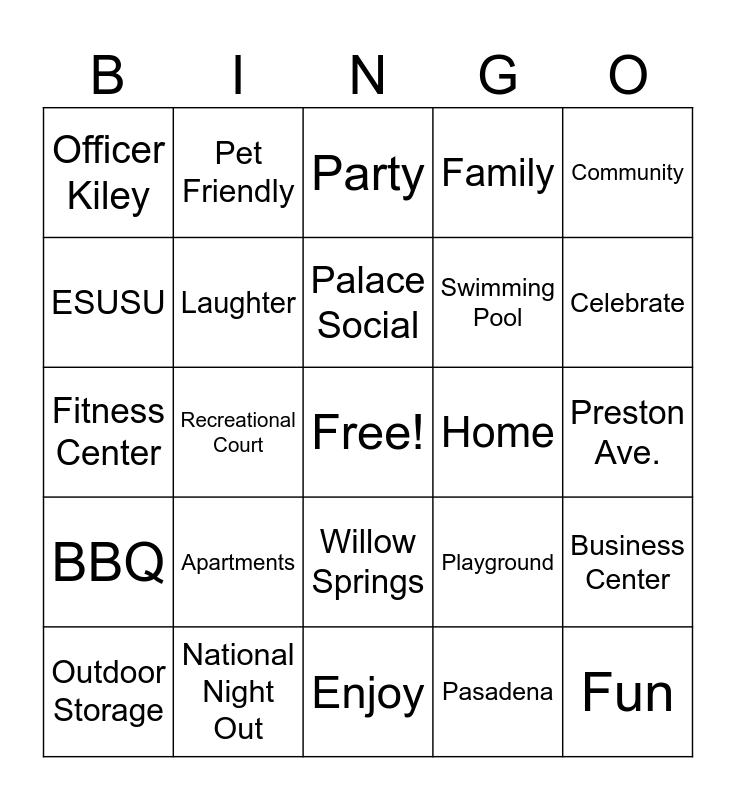 | B | I | N | G | O |
|---|---|---|---|---|
| Officer Kiley | Pet Friendly | Party | Family | Community |
| ESUSU | Laughter | Palace Social | Swimming Pool | Celebrate |
| Fitness Center | Recreational Court | Free! | Home | Preston Ave. |
| BBQ | Apartments | Willow Springs | Playground | Business Center |
| Outdoor Storage | National Night Out | Enjoy | Pasadena | Fun |